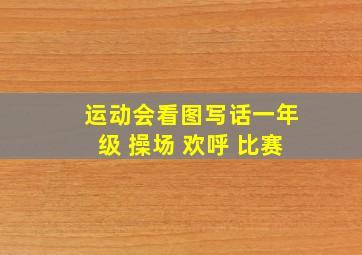 运动会看图写话一年级 操场 欢呼 比赛